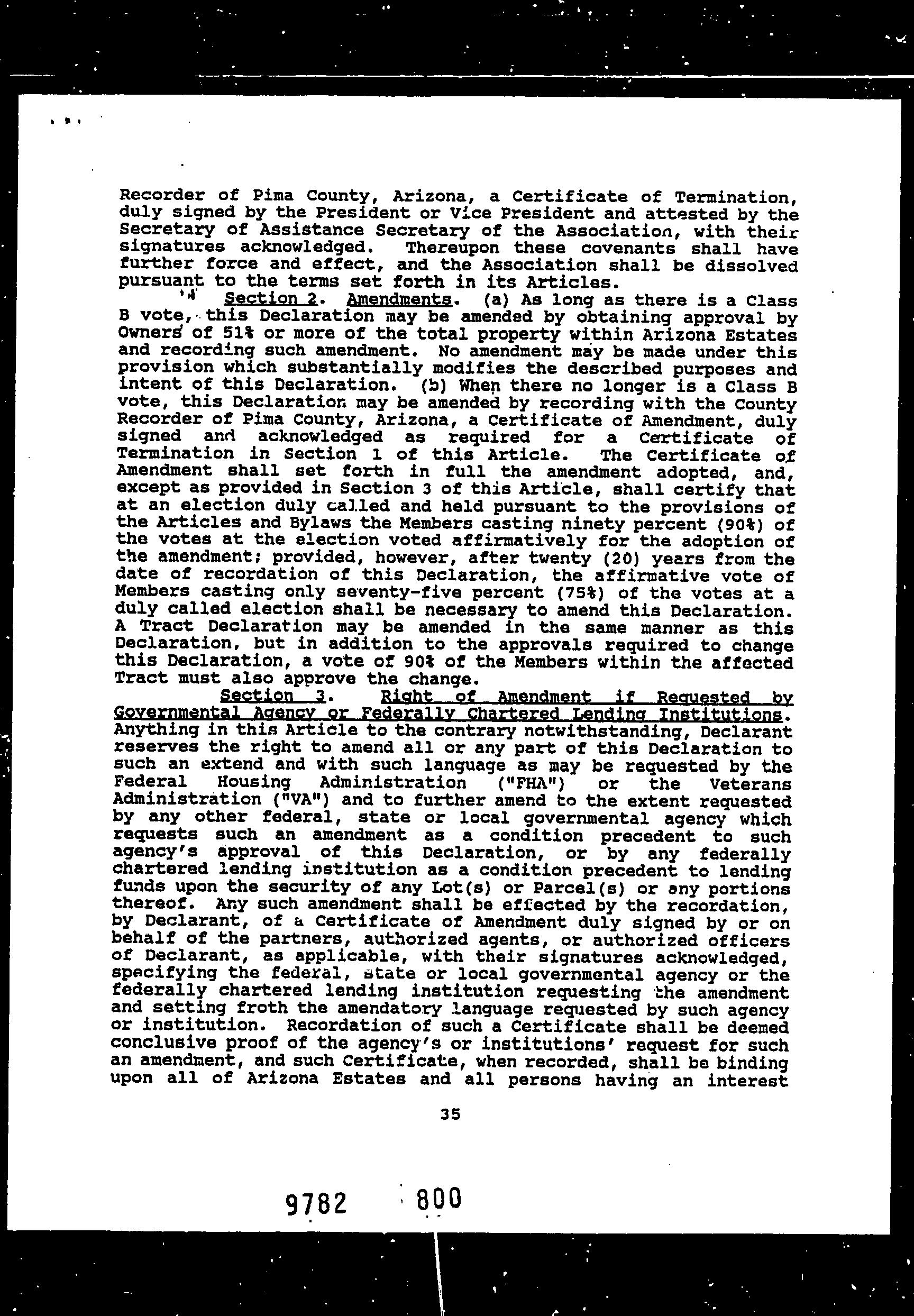 Recorder of Pima County, Arizona, a Certificate of Termination, duly signed by the President or Vice President and attested by the Secretary of Assistance Secretary of the Association, with their signatures acknowledged. Thereupon these covenants shall have further force and effect, and the Association shall be dissolved pursuant to the terms set forth in its Articles.

Section 2. Amendments. (a) As long as there is a Class B vote, this Declaration may be amended by obtaining approval by Owners of 51% or more of the total property within Arizona Estates and recording such amendment. No amendment may be made under this provision which substantially modifies the described purposes and intent of this Declaration. (b) When there no longer is a Class B vote, this Declaration may be amended by recording with the County Recorder of Pima County, Arizona, a Certificate of Amendment, duly signed and acknowledged as required for a Certificate of Termination in Section 1 of this Article. The Certificate of Amendment shall set forth in full the amendment adopted, and, except as provided in Section 3 of this Article, shall certify that at an election duly called and held pursuant to the provisions of the Articles and Bylaws the Members casting ninety percent (90%) of the votes at the election voted affirmatively for the adoption of the amendment; provided, however, after twenty (20) years from the date of recordation of this Declaration, the affirmative vote of Members casting only seventy-five percent (75%) of the votes at a duly called election shall be necessary to amend this Declaration. A Tract Declaration may be amended in the same manner as this Declaration, but in addition to the approvals required to change this Declaration, a vote of 90% of the Members within the affected Tract must also approve the change.

Section 3. Right of Amendment if Requested by Governmental Agency or Federally Chartered Lending Institutions. Anything in this Article to the contrary notwithstanding, Declarant reserves the right to amend all or any part of this Declaration to such an extend and with such language as may be requested by the Federal Housing Administration ("FHA") or the Veterans Administration ("VA") and to further amend to the extent requested by any other federal, state or local governmental agency which requests such an amendment as a condition precedent to such agency's approval of this Declaration, or by any federally chartered lending institution as a condition precedent to lending funds upon the security of any Lot(s) or Parcel(s) or any portions thereof. Any such amendment shall be effected by the recordation, by Declarant, of a Certificate of Amendment duly signed by or on behalf of the partners, authorized agents, or authorized officers of Declarant, as applicable, with their signatures acknowledged, specifying the federal, state or local governmental agency or the federally chartered lending institution requesting the amendment and setting froth the amendatory language requested by such agency or institution. Recordation of such a Certificate shall be deemed conclusive proof of the agency's or institutions' request for such an amendment, and such Certificate, when recorded, shall be binding upon all of Arizona Estates and all persons having an interest

35

9782 800